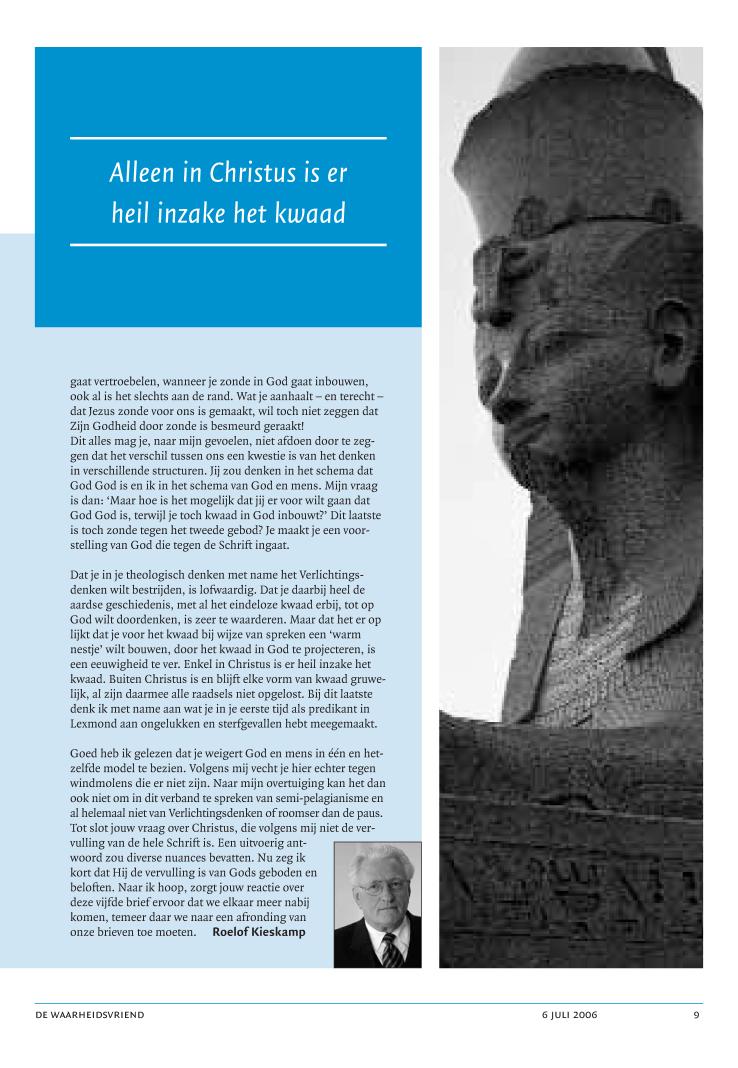 Alleen in Christus is er heil inzake het kwaad

gaat vertroebelen, wanneer je zonde in God gaat inbouwen, ook al is het slechts aan de rand. Wat je aanhaalt – en terecht – dat Jezus zonde voor ons is gemaakt, wil toch niet zeggen dat Zijn Godheid door zonde is besmeurd geraakt!
Dit alles mag je, naar mijn gevoelen, niet afdoen door te zeggen dat het verschil tussen ons een kwestie is van het denken in verschillende structuren. Jij zou denken in het schema dat God God is en ik in het schema van God en mens. Mijn vraag is dan: 'Maar hoe is het mogelijk dat jij er voor wilt gaan dat God God is, terwijl je toch kwaad in God inbouwt?' Dit laatste is toch zonde tegen het tweede gebod? Je maakt je een voorstelling van God die tegen de Schrift ingaat.

Dat je in je theologisch denken met name het Verlichtingsdenken wilt bestrijden, is lofwaardig. Dat je daarbij heel de aardse geschiedenis, met al het eindeloze kwaad erbij, tot op God wilt doordenken, is zeer te waarderen. Maar dat het er op lijkt dat je voor het kwaad bij wijze van spreken een 'warm nestje' wilt bouwen, door het kwaad in God te projecteren, is een eeuwigheid te ver. Enkel in Christus is er heil inzake het kwaad. Buiten Christus is en blijft elke vorm van kwaad gruwelijk, al zijn daarmee alle raadsels niet opgelost. Bij dit laatste denk ik met name aan wat je in je eerste tijd als predikant in Lexmond aan ongelukken en sterfgevallen hebt meegemaakt.

Goed heb ik gelezen dat je weigert God en mens in één en hetzelfde model te bezien. Volgens mij vecht je hier echter tegen windmolens die er niet zijn. Naar mijn overtuiging kan het dan ook niet om in dit verband te spreken van semi-pelagianisme en al helemaal niet van Verlichtingsdenken of roomser dan de paus. Tot slot jouw vraag over Christus, die volgens mij niet de vervulling van de hele Schrift is. Een uitvoerig antwoord zou diverse nuances bevatten. Nu zeg ik kort dat Hij de vervulling is van Gods geboden en beloften. Naar ik hoop, zorgt jouw reactie over deze vijfde brief ervoor dat we elkaar meer nabij komen, temeer daar we naar een afronding van onze brieven toe moeten. Roelof Kieskamp

DE WAARHEIDSVRIEND 6 JULI 2006 9